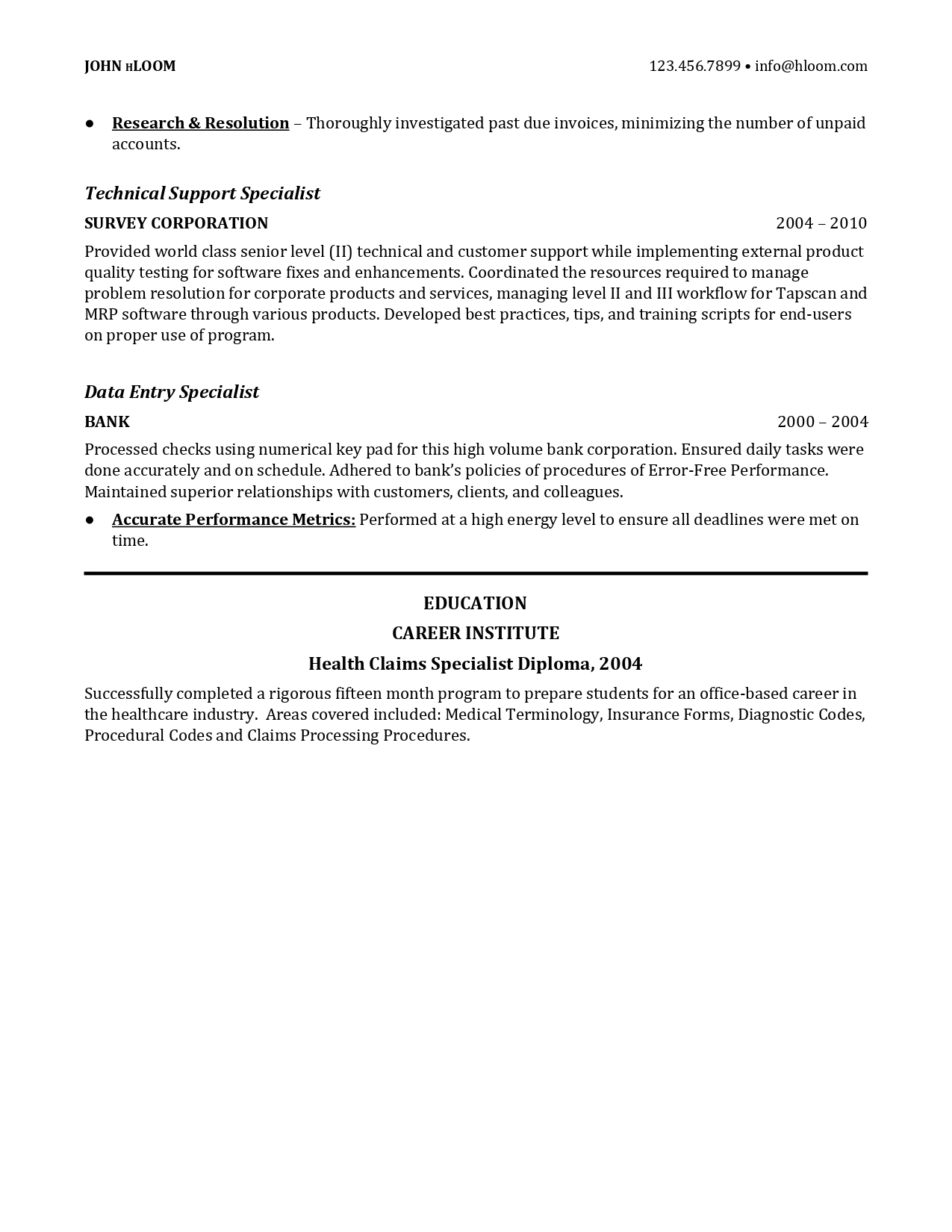 JOHN HLOOM 123.456.7899 • info@hloom.com

● Research & Resolution – Thoroughly investigated past due invoices, minimizing the number of unpaid accounts.

Technical Support Specialist

SURVEY CORPORATION 2004 – 2010

Provided world class senior level (II) technical and customer support while implementing external product quality testing for software fixes and enhancements. Coordinated the resources required to manage problem resolution for corporate products and services, managing level II and III workflow for Tapscan and MRP software through various products. Developed best practices, tips, and training scripts for end-users on proper use of program.

Data Entry Specialist

BANK 2000 – 2004

Processed checks using numerical key pad for this high volume bank corporation. Ensured daily tasks were done accurately and on schedule. Adhered to bank's policies of procedures of Error-Free Performance. Maintained superior relationships with customers, clients, and colleagues.

● Accurate Performance Metrics: Performed at a high energy level to ensure all deadlines were met on time.

EDUCATION

CAREER INSTITUTE

Health Claims Specialist Diploma, 2004

Successfully completed a rigorous fifteen month program to prepare students for an office-based career in the healthcare industry. Areas covered included: Medical Terminology, Insurance Forms, Diagnostic Codes, Procedural Codes and Claims Processing Procedures.